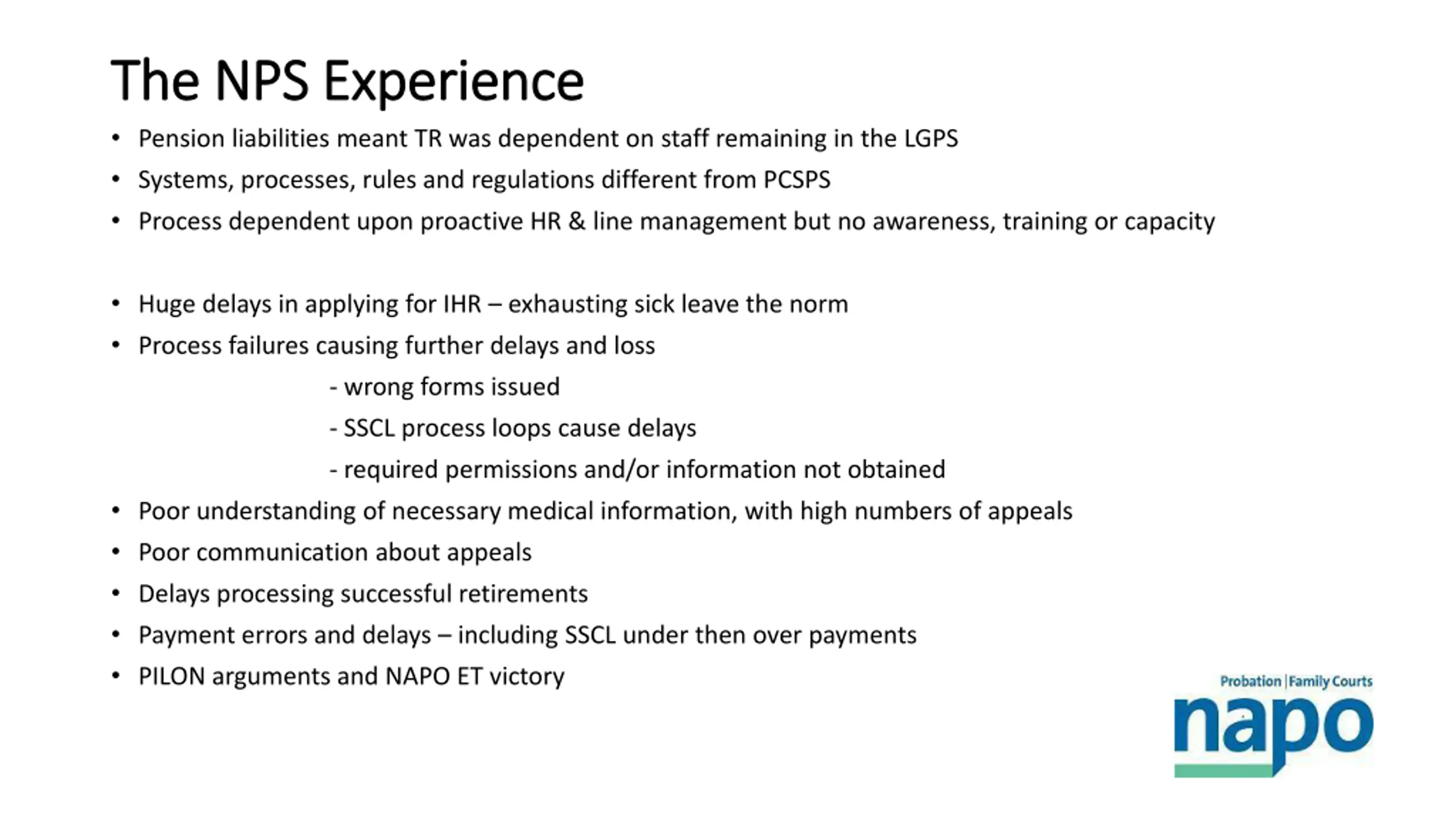 The NPS Experience

• Pension liabilities meant TR was dependent on staff remaining in the LGPS
• Systems, processes, rules and regulations different from PCSPS
• Process dependent upon proactive HR & line management but no awareness, training or capacity

• Huge delays in applying for IHR – exhausting sick leave the norm
• Process failures causing further delays and loss
- wrong forms issued
- SSCL process loops cause delays
- required permissions and/or information not obtained
• Poor understanding of necessary medical information, with high numbers of appeals
• Poor communication about appeals
• Delays processing successful retirements
• Payment errors and delays – including SSCL under then over payments
• PILON arguments and NAPO ET victory

Probation | Family Courts
napo